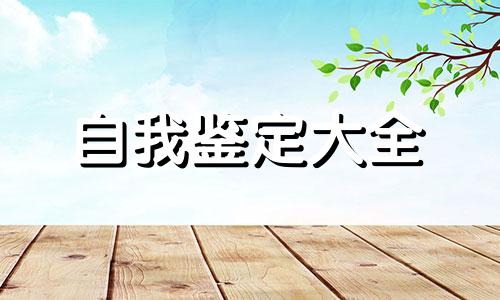 自我鉴定大全